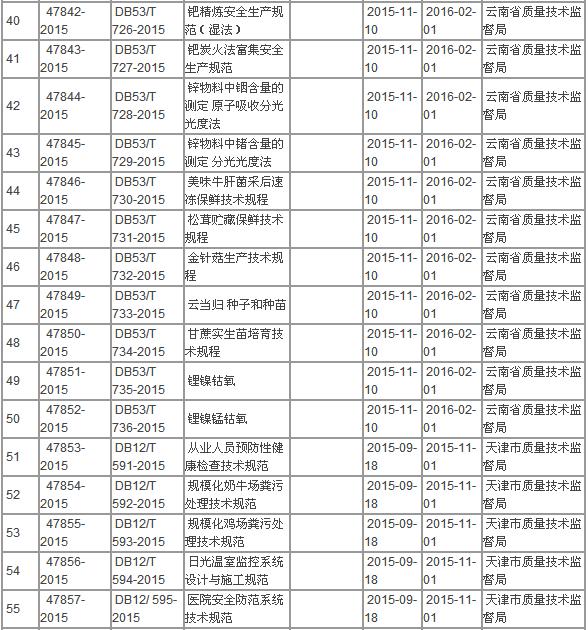 | 40 | 47842-2015 | DB53/T 726-2015 | 钯精炼安全生产规范（湿法） |  | 2015-11-10 | 2016-02-01 | 云南省质量技术监督局 |
|---|---|---|---|---|---|---|---|
| 41 | 47843-2015 | DB53/T 727-2015 | 钯炭火法富集安全生产规范 |  | 2015-11-10 | 2016-02-01 | 云南省质量技术监督局 |
| 42 | 47844-2015 | DB53/T 728-2015 | 锌物料中铟含量的测定 原子吸收分光光度法 |  | 2015-11-10 | 2016-02-01 | 云南省质量技术监督局 |
| 43 | 47845-2015 | DB53/T 729-2015 | 锌物料中锗含量的测定 分光光度法 |  | 2015-11-10 | 2016-02-01 | 云南省质量技术监督局 |
| 44 | 47846-2015 | DB53/T 730-2015 | 美味牛肝菌采后速冻保鲜技术规程 |  | 2015-11-10 | 2016-02-01 | 云南省质量技术监督局 |
| 45 | 47847-2015 | DB53/T 731-2015 | 松茸贮藏保鲜技术规程 |  | 2015-11-10 | 2016-02-01 | 云南省质量技术监督局 |
| 46 | 47848-2015 | DB53/T 732-2015 | 金针菇生产技术规程 |  | 2015-11-10 | 2016-02-01 | 云南省质量技术监督局 |
| 47 | 47849-2015 | DB53/T 733-2015 | 云当归 种子和种苗 |  | 2015-11-10 | 2016-02-01 | 云南省质量技术监督局 |
| 48 | 47850-2015 | DB53/T 734-2015 | 甘蔗实生苗培育技术规程 |  | 2015-11-10 | 2016-02-01 | 云南省质量技术监督局 |
| 49 | 47851-2015 | DB53/T 735-2015 | 锂镍钴氧 |  | 2015-11-10 | 2016-02-01 | 云南省质量技术监督局 |
| 50 | 47852-2015 | DB53/T 736-2015 | 锂镍锰钴氧 |  | 2015-11-10 | 2016-02-01 | 云南省质量技术监督局 |
| 51 | 47853-2015 | DB12/T 591-2015 | 从业人员预防性健康检查技术规范 |  | 2015-09-18 | 2015-11-01 | 天津市质量技术监督局 |
| 52 | 47854-2015 | DB12/T 592-2015 | 规模化奶牛场粪污处理技术规范 |  | 2015-09-18 | 2015-11-01 | 天津市质量技术监督局 |
| 53 | 47855-2015 | DB12/T 593-2015 | 规模化鸡场粪污处理技术规范 |  | 2015-09-18 | 2015-11-01 | 天津市质量技术监督局 |
| 54 | 47856-2015 | DB12/T 594-2015 | 日光温室监控系统设计与施工规范 |  | 2015-09-18 | 2015-11-01 | 天津市质量技术监督局 |
| 55 | 47857-2015 | DB12/ 595-2015 | 医院安全防范系统技术规范 |  | 2015-09-18 | 2015-11-01 | 天津市质量技术监督局 |